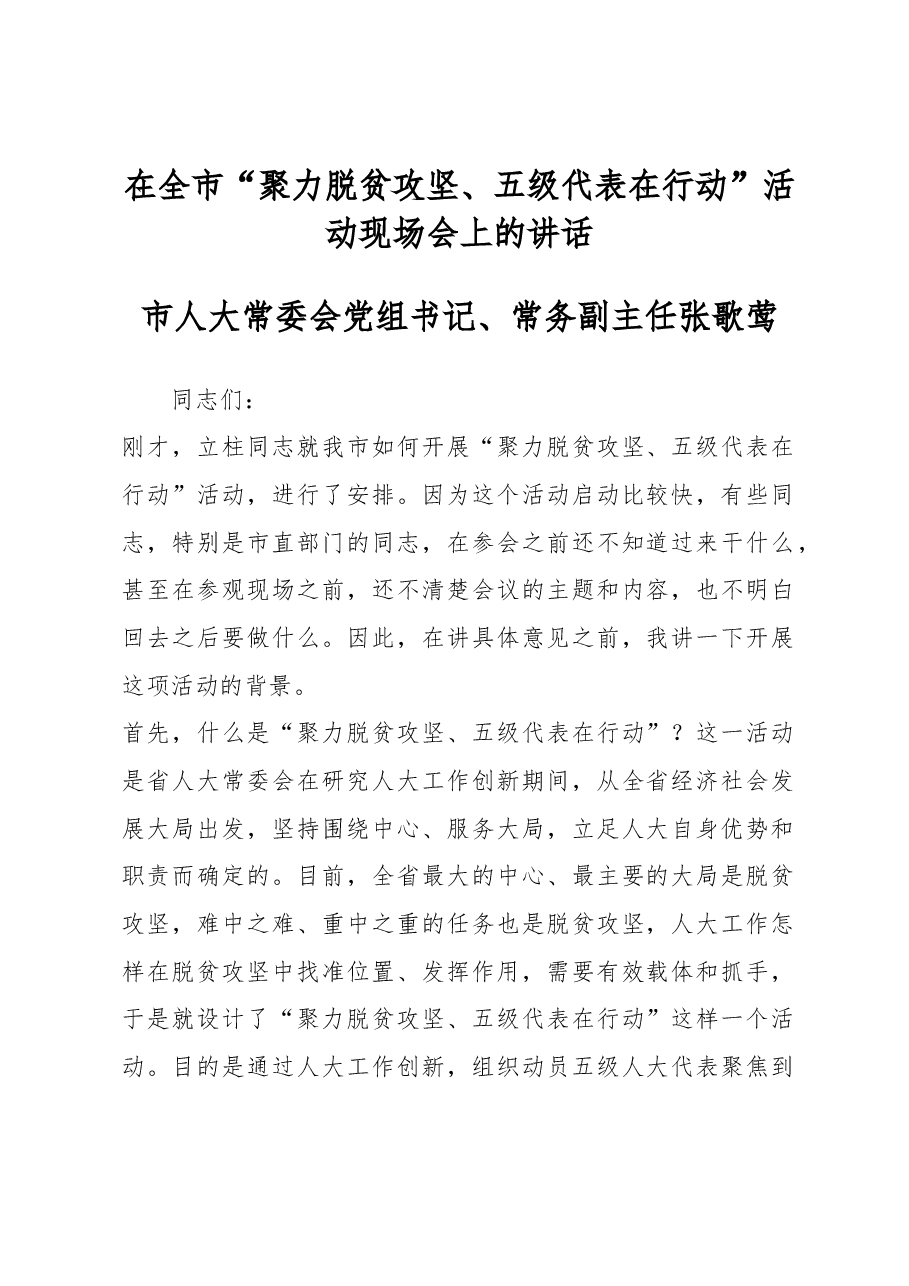 在全市“聚力脱贫攻坚、五级代表在行动”活动现场会上的讲话

市人大常委会党组书记、常务副主任张歌莺

同志们：

刚才，立柱同志就我市如何开展“聚力脱贫攻坚、五级代表在行动”活动，进行了安排。因为这个活动启动比较快，有些同志，特别是市直部门的同志，在参会之前还不知道过来干什么，甚至在参观现场之前，还不清楚会议的主题和内容，也不明白回去之后要做什么。因此，在讲具体意见之前，我讲一下开展这项活动的背景。

首先，什么是“聚力脱贫攻坚、五级代表在行动”？这一活动是省人大常委会在研究人大工作创新期间，从全省经济社会发展大局出发，坚持围绕中心、服务大局，立足人大自身优势和职责而确定的。目前，全省最大的中心、最主要的大局是脱贫攻坚，难中之难、重中之重的任务也是脱贫攻坚，人大工作怎样在脱贫攻坚中找准位置、发挥作用，需要有效载体和抓手，于是就设计了“聚力脱贫攻坚、五级代表在行动”这样一个活动。目的是通过人大工作创新，组织动员五级人大代表聚焦到